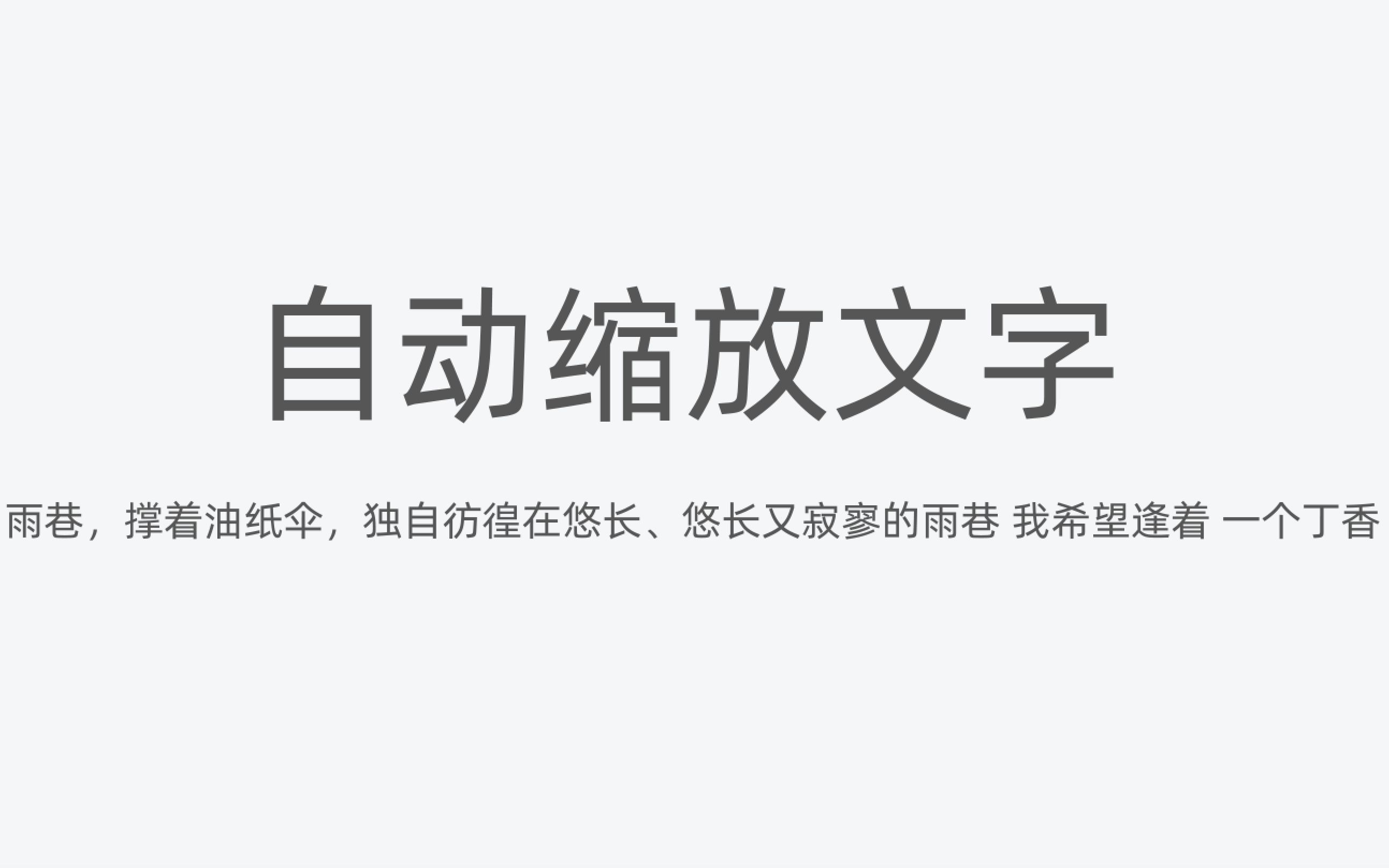 自动缩放文字

雨巷，撑着油纸伞，独自彷徨在悠长、悠长又寂寥的雨巷 我希望逢着 一个丁香